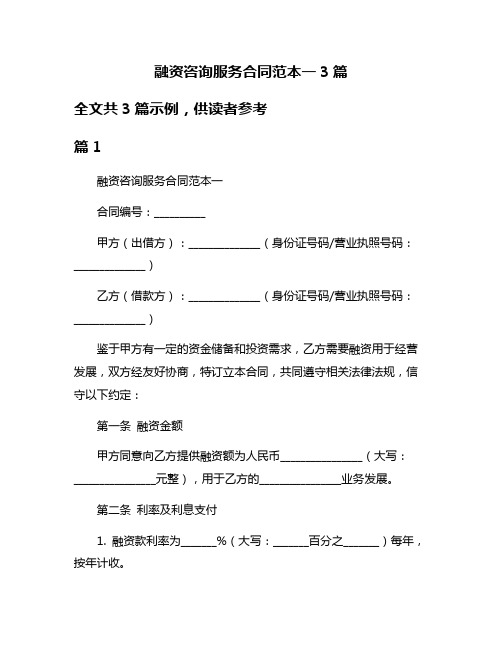 融资咨询服务合同范本一 3 篇

全文共 3 篇示例，供读者参考

篇 1

融资咨询服务合同范本一

合同编号：__________

甲方（出借方）：______________（身份证号码/营业执照号码：______________）

乙方（借款方）：______________（身份证号码/营业执照号码：______________）

鉴于甲方有一定的资金储备和投资需求，乙方需要融资用于经营发展，双方经友好协商，特订立本合同，共同遵守相关法律法规，信守以下约定：

第一条 融资金额

甲方同意向乙方提供融资额为人民币________________（大写：________________元整），用于乙方的________________业务发展。

第二条 利率及利息支付

1. 融资款利率为_______%（大写：_______百分之_______）每年，按年计收。